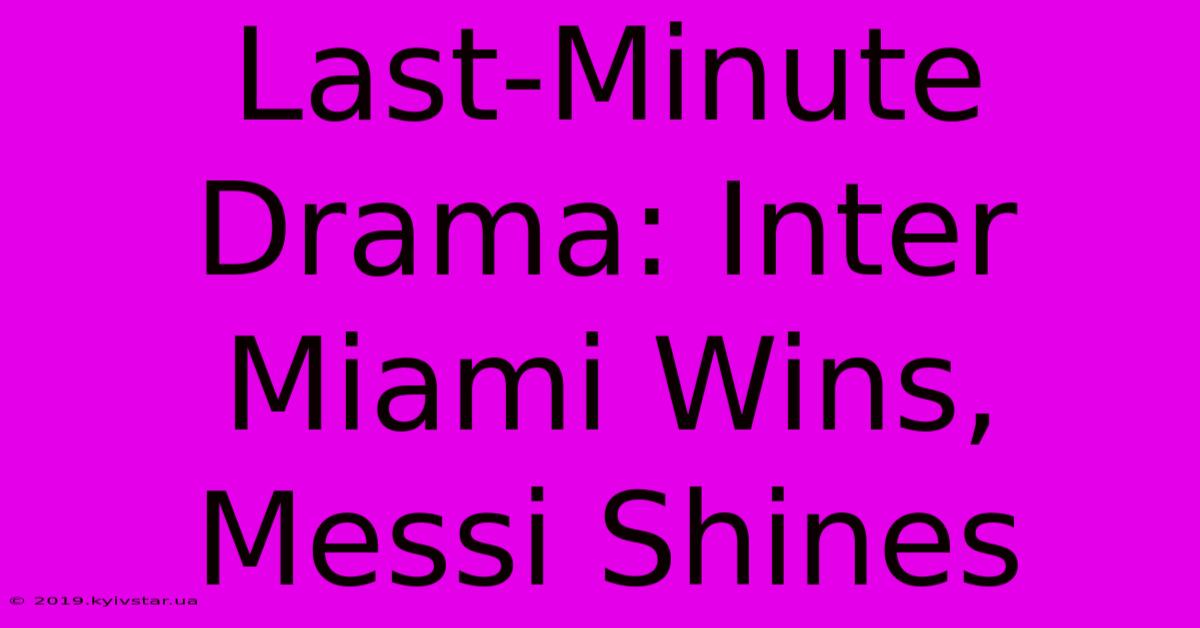 Last-Minute Drama: Inter Miami Wins, Messi Shines

© 2019.kyivstar.ua